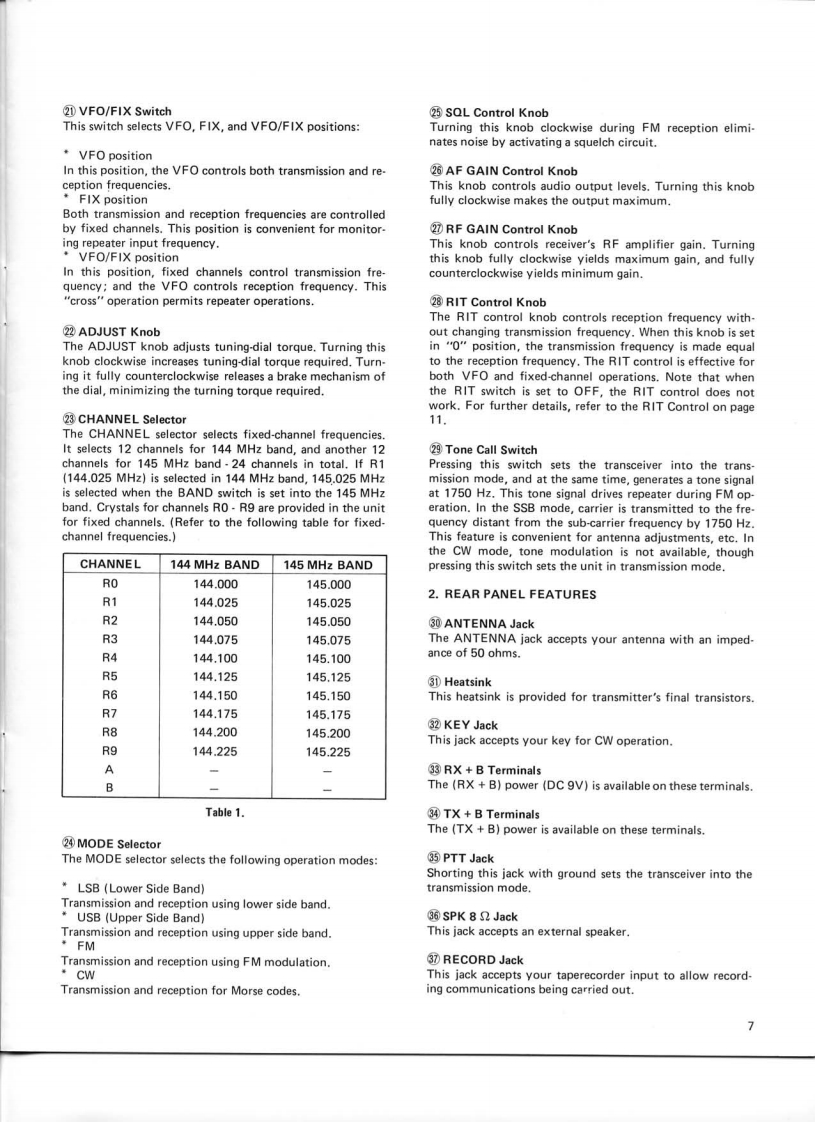 ㉑ VFO/FIX Switch
This switch selects VFO, FIX, and VFO/FIX positions:

* VFO position
In this position, the VFO controls both transmission and reception frequencies.
* FIX position
Both transmission and reception frequencies are controlled by fixed channels. This position is convenient for monitoring repeater input frequency.
* VFO/FIX position
In this position, fixed channels control transmission frequency; and the VFO controls reception frequency. This "cross" operation permits repeater operations.

㉒ ADJUST Knob
The ADJUST knob adjusts tuning-dial torque. Turning this knob clockwise increases tuning-dial torque required. Turning it fully counterclockwise releases a brake mechanism of the dial, minimizing the turning torque required.

㉓ CHANNEL Selector
The CHANNEL selector selects fixed-channel frequencies. It selects 12 channels for 144 MHz band, and another 12 channels for 145 MHz band - 24 channels in total. If R1 (144.025 MHz) is selected in 144 MHz band, 145.025 MHz is selected when the BAND switch is set into the 145 MHz band. Crystals for channels R0 - R9 are provided in the unit for fixed channels. (Refer to the following table for fixed-channel frequencies.)

| CHANNEL | 144 MHz BAND | 145 MHz BAND |
|---|---|---|
| R0 | 144.000 | 145.000 |
| R1 | 144.025 | 145.025 |
| R2 | 144.050 | 145.050 |
| R3 | 144.075 | 145.075 |
| R4 | 144.100 | 145.100 |
| R5 | 144.125 | 145.125 |
| R6 | 144.150 | 145.150 |
| R7 | 144.175 | 145.175 |
| R8 | 144.200 | 145.200 |
| R9 | 144.225 | 145.225 |
| A | — | — |
| B | — | — |

Table 1.

㉔ MODE Selector
The MODE selector selects the following operation modes:

* LSB (Lower Side Band)
Transmission and reception using lower side band.
* USB (Upper Side Band)
Transmission and reception using upper side band.
* FM
Transmission and reception using FM modulation.
* CW
Transmission and reception for Morse codes.

㉕ SQL Control Knob
Turning this knob clockwise during FM reception eliminates noise by activating a squelch circuit.

㉖ AF GAIN Control Knob
This knob controls audio output levels. Turning this knob fully clockwise makes the output maximum.

㉗ RF GAIN Control Knob
This knob controls receiver's RF amplifier gain. Turning this knob fully clockwise yields maximum gain, and fully counterclockwise yields minimum gain.

㉘ RIT Control Knob
The RIT control knob controls reception frequency without changing transmission frequency. When this knob is set in "0" position, the transmission frequency is made equal to the reception frequency. The RIT control is effective for both VFO and fixed-channel operations. Note that when the RIT switch is set to OFF, the RIT control does not work. For further details, refer to the RIT Control on page 11.

㉙ Tone Call Switch
Pressing this switch sets the transceiver into the transmission mode, and at the same time, generates a tone signal at 1750 Hz. This tone signal drives repeater during FM operation. In the SSB mode, carrier is transmitted to the frequency distant from the sub-carrier frequency by 1750 Hz. This feature is convenient for antenna adjustments, etc. In the CW mode, tone modulation is not available, though pressing this switch sets the unit in transmission mode.

2. REAR PANEL FEATURES

㉚ ANTENNA Jack
The ANTENNA jack accepts your antenna with an impedance of 50 ohms.

㉛ Heatsink
This heatsink is provided for transmitter's final transistors.

㉜ KEY Jack
This jack accepts your key for CW operation.

㉝ RX + B Terminals
The (RX + B) power (DC 9V) is available on these terminals.

㉞ TX + B Terminals
The (TX + B) power is available on these terminals.

㉟ PTT Jack
Shorting this jack with ground sets the transceiver into the transmission mode.

㊱ SPK 8 Ω Jack
This jack accepts an external speaker.

㊲ RECORD Jack
This jack accepts your taperecorder input to allow recording communications being carried out.

7